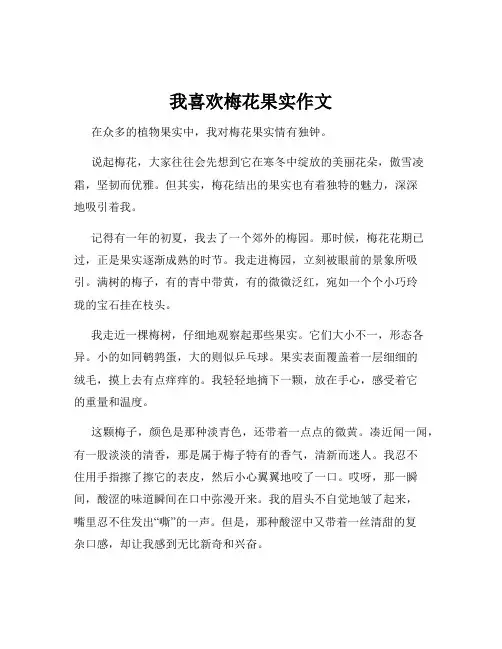 我喜欢梅花果实作文

在众多的植物果实中，我对梅花果实情有独钟。

说起梅花，大家往往会先想到它在寒冬中绽放的美丽花朵，傲雪凌霜，坚韧而优雅。但其实，梅花结出的果实也有着独特的魅力，深深地吸引着我。

记得有一年的初夏，我去了一个郊外的梅园。那时候，梅花花期已过，正是果实逐渐成熟的时节。我走进梅园，立刻被眼前的景象所吸引。满树的梅子，有的青中带黄，有的微微泛红，宛如一个个小巧玲珑的宝石挂在枝头。

我走近一棵梅树，仔细地观察起那些果实。它们大小不一，形态各异。小的如同鹌鹑蛋，大的则似乒乓球。果实表面覆盖着一层细细的绒毛，摸上去有点痒痒的。我轻轻地摘下一颗，放在手心，感受着它的重量和温度。

这颗梅子，颜色是那种淡青色，还带着一点点的微黄。凑近闻一闻，有一股淡淡的清香，那是属于梅子特有的香气，清新而迷人。我忍不住用手指擦了擦它的表皮，然后小心翼翼地咬了一口。哎呀，那一瞬间，酸涩的味道瞬间在口中弥漫开来。我的眉头不自觉地皱了起来，嘴里忍不住发出“嘶”的一声。但是，那种酸涩中又带着一丝清甜的复杂口感，却让我感到无比新奇和兴奋。